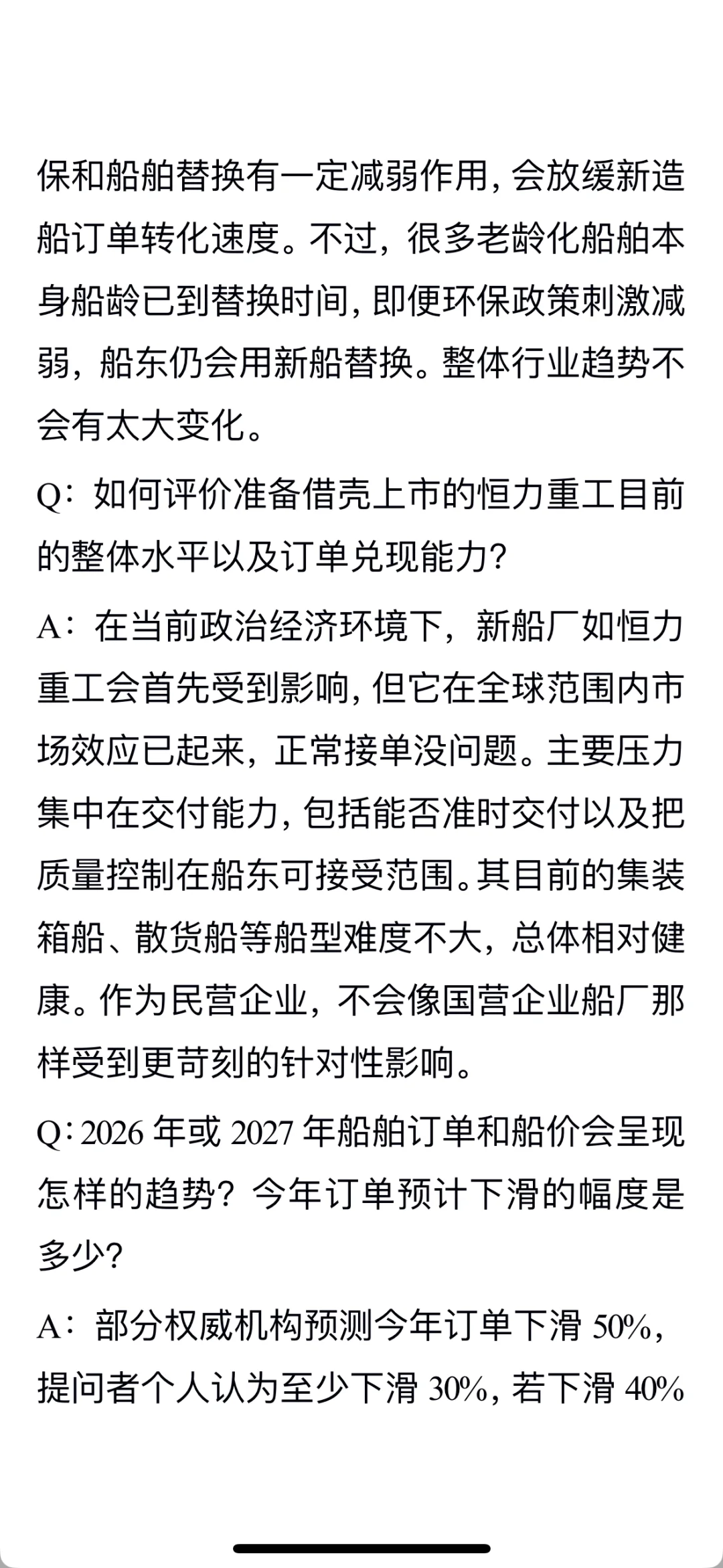 保和船舶替换有一定减弱作用，会放缓新造船订单转化速度。不过，很多老龄化船舶本身船龄已到替换时间，即便环保政策刺激减弱，船东仍会用新船替换。整体行业趋势不会有太大变化。

Q：如何评价准备借壳上市的恒力重工目前的整体水平以及订单兑现能力？

A：在当前政治经济环境下，新船厂如恒力重工会首先受到影响，但它在全球范围内市场效应已起来，正常接单没问题。主要压力集中在交付能力，包括能否准时交付以及把质量控制在船东可接受范围。其目前的集装箱船、散货船等船型难度不大，总体相对健康。作为民营企业，不会像国营企业船厂那样受到更苛刻的针对性影响。

Q：2026 年或 2027 年船舶订单和船价会呈现怎样的趋势？今年订单预计下滑的幅度是多少？

A：部分权威机构预测今年订单下滑 50%，提问者个人认为至少下滑 30%，若下滑 40%